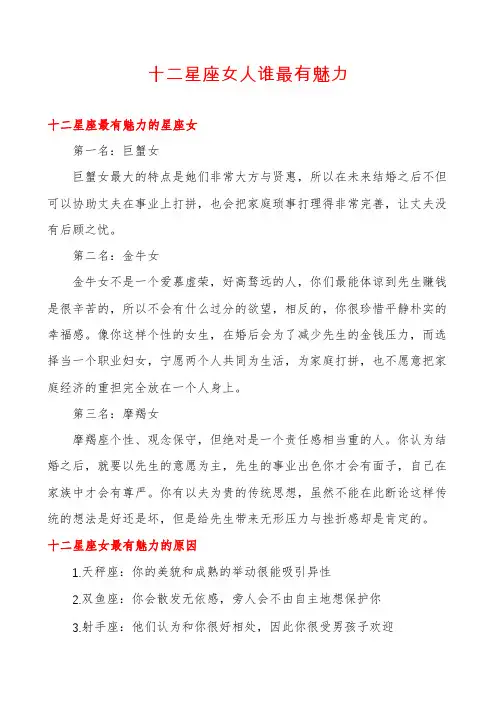 十二星座女人谁最有魅力

十二星座最有魅力的星座女

第一名：巨蟹女

巨蟹女最大的特点是她们非常大方与贤惠，所以在未来结婚之后不但可以协助丈夫在事业上打拼，也会把家庭琐事打理得非常完善，让丈夫没有后顾之忧。

第二名：金牛女

金牛女不是一个爱慕虚荣，好高骛远的人，你们最能体谅到先生赚钱是很辛苦的，所以不会有什么过分的欲望，相反的，你很珍惜平静朴实的幸福感。像你这样个性的女生，在婚后会为了减少先生的金钱压力，而选择当一个职业妇女，宁愿两个人共同为生活，为家庭打拼，也不愿意把家庭经济的重担完全放在一个人身上。

第三名：摩羯女

摩羯座个性、观念保守，但绝对是一个责任感相当重的人。你认为结婚之后，就要以先生的意愿为主，先生的事业出色你才会有面子，自己在家族中才会有尊严。你有以夫为贵的传统思想，虽然不能在此断论这样传统的想法是好还是坏，但是给先生带来无形压力与挫折感却是肯定的。

十二星座女最有魅力的原因

1.天秤座：你的美貌和成熟的举动很能吸引异性

2.双鱼座：你会散发无依感，旁人会不由自主地想保护你

3.射手座：他们认为和你很好相处，因此你很受男孩子欢迎